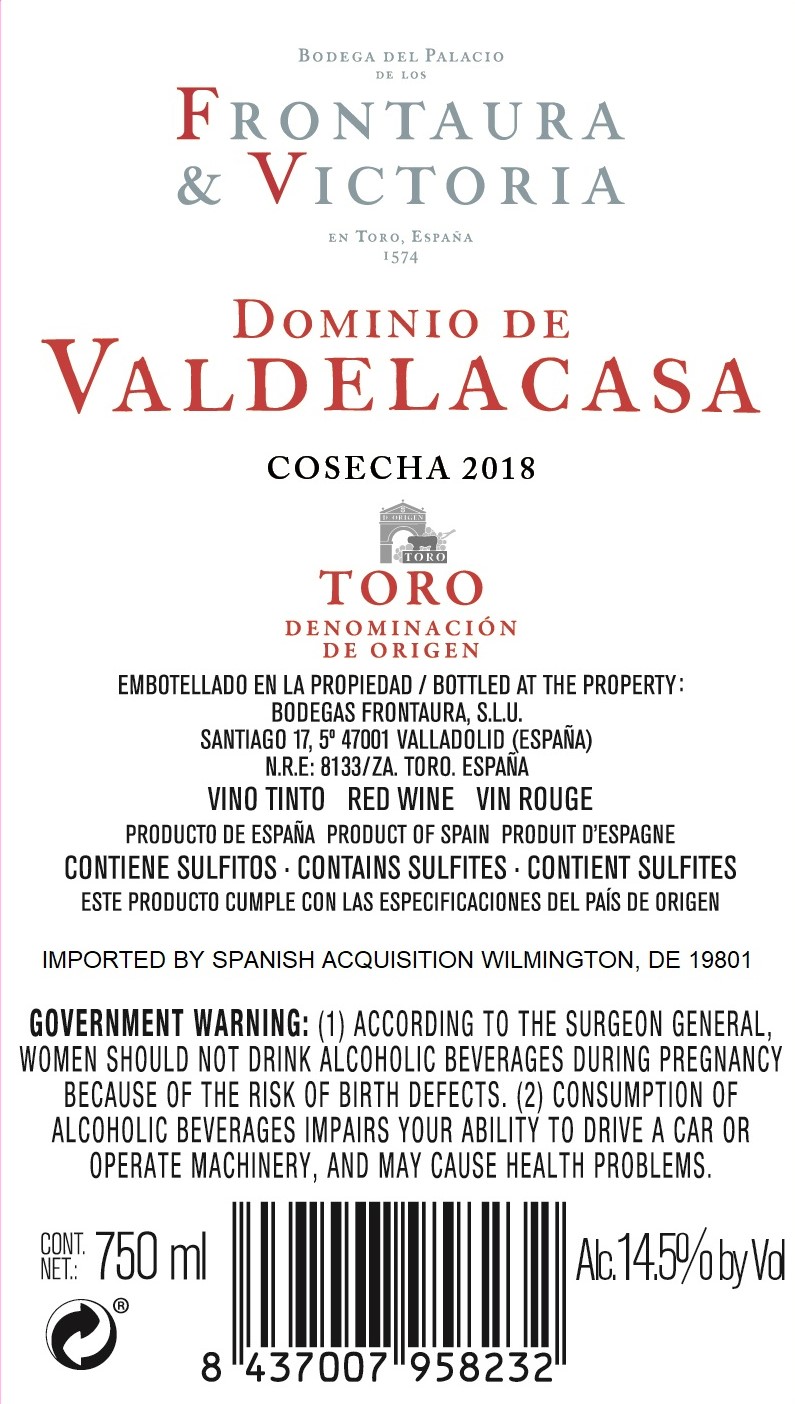 BODEGA DEL PALACIO
DE LOS
FRONTAURA
& VICTORIA
EN TORO, ESPAÑA
1574

DOMINIO DE
VALDELACASA

COSECHA 2018

D. ORIGEN
TORO

TORO
DENOMINACIÓN
DE ORIGEN

EMBOTELLADO EN LA PROPIEDAD / BOTTLED AT THE PROPERTY:
BODEGAS FRONTAURA, S.L.U.
SANTIAGO 17, 5º 47001 VALLADOLID (ESPAÑA)
N.R.E: 8133/ZA. TORO. ESPAÑA
VINO TINTO RED WINE VIN ROUGE
PRODUCTO DE ESPAÑA PRODUCT OF SPAIN PRODUIT D'ESPAGNE
CONTIENE SULFITOS · CONTAINS SULFITES · CONTIENT SULFITES
ESTE PRODUCTO CUMPLE CON LAS ESPECIFICACIONES DEL PAÍS DE ORIGEN

IMPORTED BY SPANISH ACQUISITION WILMINGTON, DE 19801

GOVERNMENT WARNING: (1) ACCORDING TO THE SURGEON GENERAL, WOMEN SHOULD NOT DRINK ALCOHOLIC BEVERAGES DURING PREGNANCY BECAUSE OF THE RISK OF BIRTH DEFECTS. (2) CONSUMPTION OF ALCOHOLIC BEVERAGES IMPAIRS YOUR ABILITY TO DRIVE A CAR OR OPERATE MACHINERY, AND MAY CAUSE HEALTH PROBLEMS.

CONT. NET.: 750 ml

Alc.14.5% by Vol

®

8 437007 958232